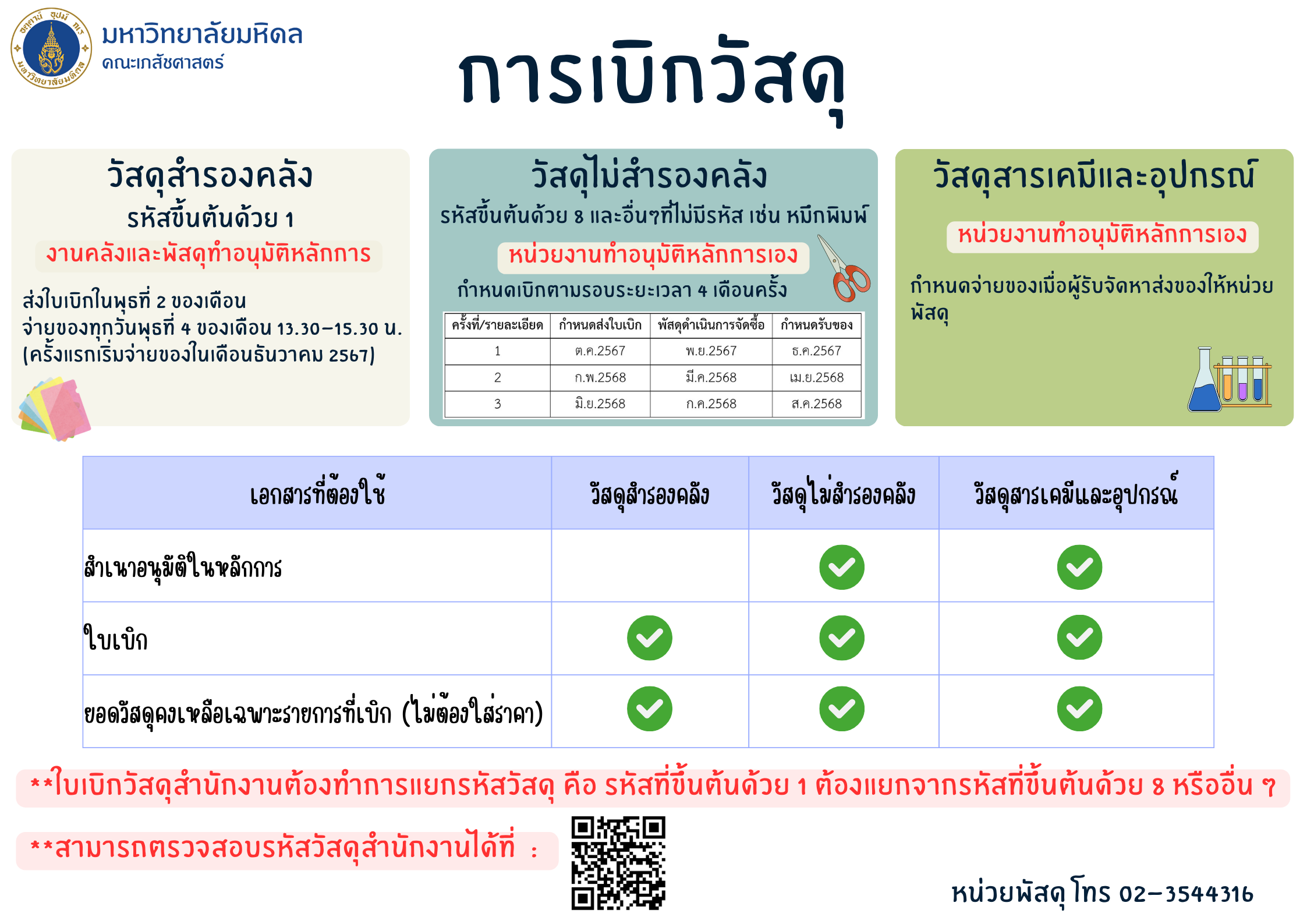 มหาวิทยาลัยมหิดล
คณะเภสัชศาสตร์

การเบิกวัสดุ

วัสดุสำรองคลัง
รหัสขึ้นต้นด้วย 1
งานคลังและพัสดุทำอนุมัติหลักการ

ส่งใบเบิกในพุธที่ 2 ของเดือน
จ่ายของทุกวันพุธที่ 4 ของเดือน 13.30-15.30 น.
(ครั้งแรกเริ่มจ่ายของในเดือนธันวาคม 2567)

วัสดุไม่สำรองคลัง
รหัสขึ้นต้นด้วย 8 และอื่นๆที่ไม่มีรหัส เช่น หมึกพิมพ์
หน่วยงานทำอนุมัติหลักการเอง
กำหนดเบิกตามรอบระยะเวลา 4 เดือนครั้ง

| ครั้งที่/รายละเอียด | กำหนดส่งใบเบิก | พัสดุดำเนินการจัดซื้อ | กำหนดรับของ |
|---|---|---|---|
| 1 | ต.ค.2567 | พ.ย.2567 | ธ.ค.2567 |
| 2 | ก.พ.2568 | มี.ค.2568 | เม.ย.2568 |
| 3 | มิ.ย.2568 | ก.ค.2568 | ส.ค.2568 |

วัสดุสารเคมีและอุปกรณ์
หน่วยงานทำอนุมัติหลักการเอง

กำหนดจ่ายของเมื่อผู้รับจัดหาส่งของให้หน่วยพัสดุ

| เอกสารที่ต้องใช้ | วัสดุสำรองคลัง | วัสดุไม่สำรองคลัง | วัสดุสารเคมีและอุปกรณ์ |
|---|---|---|---|
| สำเนาอนุมัติในหลักการ |  | ✓ | ✓ |
| ใบเบิก | ✓ | ✓ | ✓ |
| ยอดวัสดุคงเหลือเฉพาะรายการที่เบิก (ไม่ต้องใส่ราคา) | ✓ | ✓ | ✓ |

**ใบเบิกวัสดุสำนักงานต้องทำการแยกรหัสวัสดุ คือ รหัสที่ขึ้นต้นด้วย 1 ต้องแยกจากรหัสที่ขึ้นต้นด้วย 8 หรืออื่น ๆ

**สามารถตรวจสอบรหัสวัสดุสำนักงานได้ที่ :

หน่วยพัสดุ โทร 02-3544316